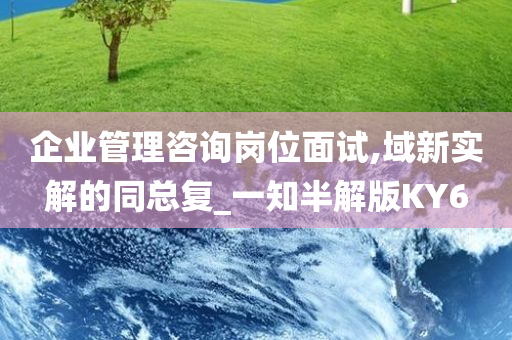 企业管理咨询岗位面试,域新实解的同总复_一知半解版KY6